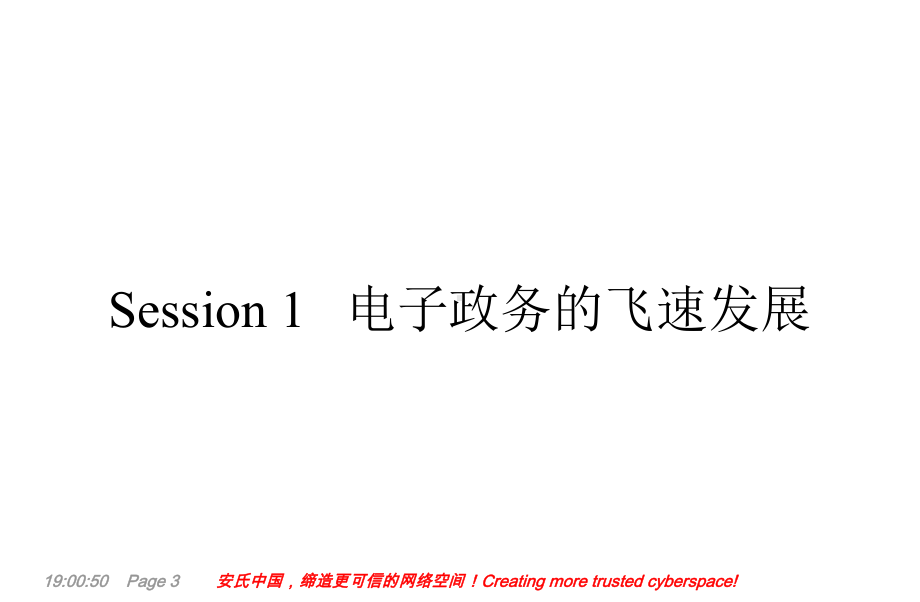 Session 1　电子政务的飞速发展

19:00:50　Page 3　安氏中国，缔造更可信的网络空间！Creating more trusted cyberspace!